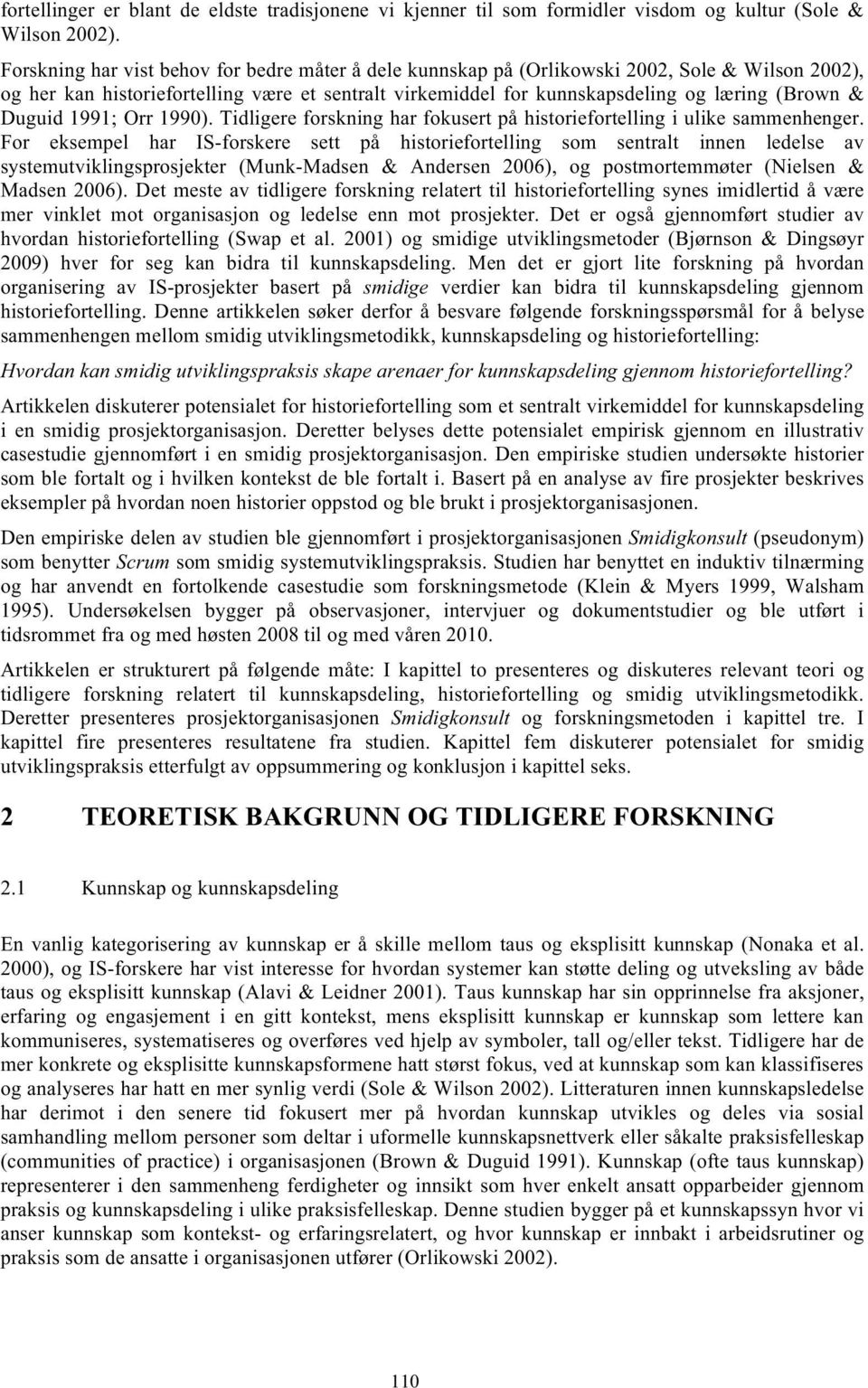 fortellinger er blant de eldste tradisjonene vi kjenner til som formidler visdom og kultur (Sole & Wilson 2002).

Forskning har vist behov for bedre måter å dele kunnskap på (Orlikowski 2002, Sole & Wilson 2002), og her kan historiefortelling være et sentralt virkemiddel for kunnskapsdeling og læring (Brown & Duguid 1991; Orr 1990). Tidligere forskning har fokusert på historiefortelling i ulike sammenhenger. For eksempel har IS-forskere sett på historiefortelling som sentralt innen ledelse av systemutviklingsprosjekter (Munk-Madsen & Andersen 2006), og postmortemmøter (Nielsen & Madsen 2006). Det meste av tidligere forskning relatert til historiefortelling synes imidlertid å være mer vinklet mot organisasjon og ledelse enn mot prosjekter. Det er også gjennomført studier av hvordan historiefortelling (Swap et al. 2001) og smidige utviklingsmetoder (Bjørnson & Dingsøyr 2009) hver for seg kan bidra til kunnskapsdeling. Men det er gjort lite forskning på hvordan organisering av IS-prosjekter basert på smidige verdier kan bidra til kunnskapsdeling gjennom historiefortelling. Denne artikkelen søker derfor å besvare følgende forskningsspørsmål for å belyse sammenhengen mellom smidig utviklingsmetodikk, kunnskapsdeling og historiefortelling:

Hvordan kan smidig utviklingspraksis skape arenaer for kunnskapsdeling gjennom historiefortelling?

Artikkelen diskuterer potensialet for historiefortelling som et sentralt virkemiddel for kunnskapsdeling i en smidig prosjektorganisasjon. Deretter belyses dette potensialet empirisk gjennom en illustrativ casestudie gjennomført i en smidig prosjektorganisasjon. Den empiriske studien undersøkte historier som ble fortalt og i hvilken kontekst de ble fortalt i. Basert på en analyse av fire prosjekter beskrives eksempler på hvordan noen historier oppstod og ble brukt i prosjektorganisasjonen.

Den empiriske delen av studien ble gjennomført i prosjektorganisasjonen Smidigkonsult (pseudonym) som benytter Scrum som smidig systemutviklingspraksis. Studien har benyttet en induktiv tilnærming og har anvendt en fortolkende casestudie som forskningsmetode (Klein & Myers 1999, Walsham 1995). Undersøkelsen bygger på observasjoner, intervjuer og dokumentstudier og ble utført i tidsrommet fra og med høsten 2008 til og med våren 2010.

Artikkelen er strukturert på følgende måte: I kapittel to presenteres og diskuteres relevant teori og tidligere forskning relatert til kunnskapsdeling, historiefortelling og smidig utviklingsmetodikk. Deretter presenteres prosjektorganisasjonen Smidigkonsult og forskningsmetoden i kapittel tre. I kapittel fire presenteres resultatene fra studien. Kapittel fem diskuterer potensialet for smidig utviklingspraksis etterfulgt av oppsummering og konklusjon i kapittel seks.

2 TEORETISK BAKGRUNN OG TIDLIGERE FORSKNING

2.1 Kunnskap og kunnskapsdeling

En vanlig kategorisering av kunnskap er å skille mellom taus og eksplisitt kunnskap (Nonaka et al. 2000), og IS-forskere har vist interesse for hvordan systemer kan støtte deling og utveksling av både taus og eksplisitt kunnskap (Alavi & Leidner 2001). Taus kunnskap har sin opprinnelse fra aksjoner, erfaring og engasjement i en gitt kontekst, mens eksplisitt kunnskap er kunnskap som lettere kan kommuniseres, systematiseres og overføres ved hjelp av symboler, tall og/eller tekst. Tidligere har de mer konkrete og eksplisitte kunnskapsformene hatt størst fokus, ved at kunnskap som kan klassifiseres og analyseres har hatt en mer synlig verdi (Sole & Wilson 2002). Litteraturen innen kunnskapsledelse har derimot i den senere tid fokusert mer på hvordan kunnskap utvikles og deles via sosial samhandling mellom personer som deltar i uformelle kunnskapsnettverk eller såkalte praksisfelleskap (communities of practice) i organisasjonen (Brown & Duguid 1991). Kunnskap (ofte taus kunnskap) representerer i den sammenheng ferdigheter og innsikt som hver enkelt ansatt opparbeider gjennom praksis og kunnskapsdeling i ulike praksisfelleskap. Denne studien bygger på et kunnskapssyn hvor vi anser kunnskap som kontekst- og erfaringsrelatert, og hvor kunnskap er innbakt i arbeidsrutiner og praksis som de ansatte i organisasjonen utfører (Orlikowski 2002).

110